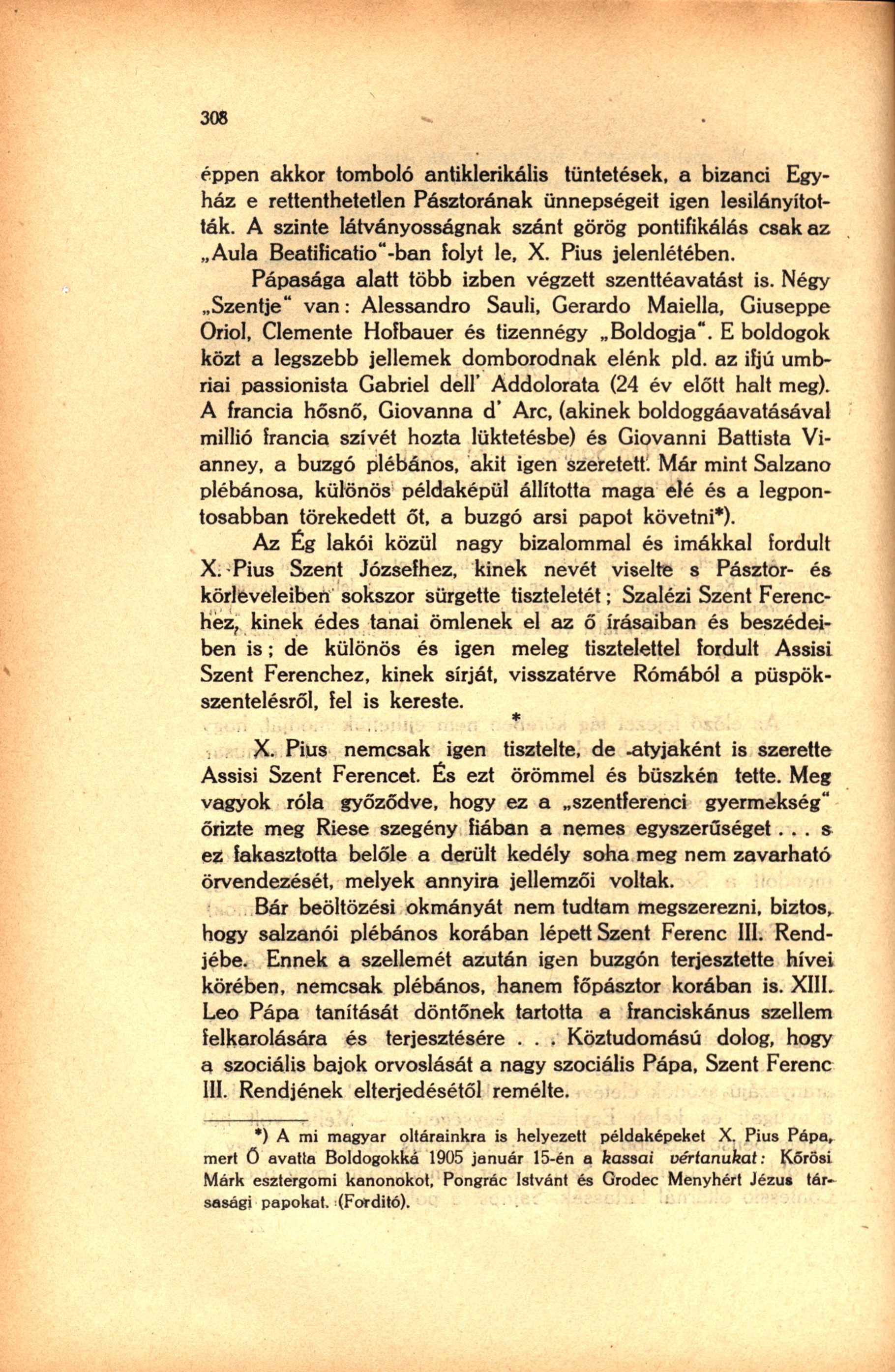 308

éppen akkor tomboló antiklerikális tüntetések, a bizanci Egyház e rettenthetetlen Pásztorának ünnepségeit igen lesilányították. A szinte látványosságnak szánt görög pontifikálás csak az „Aula Beatificatio"-ban folyt le, X. Pius jelenlétében.

Pápasága alatt több izben végzett szenttéavatást is. Négy „Szentje" van: Alessandro Sauli, Gerardo Maiella, Giuseppe Oriol, Clemente Hofbauer és tizennégy „Boldogja". E boldogok közt a legszebb jellemek domborodnak elénk pld. az ifjú umbriai passionista Gabriel dell' Addolorata (24 év előtt halt meg). A francia hősnő, Giovanna d' Arc, (akinek boldoggáavatásával millió francia szívét hozta lüktetésbe) és Giovanni Battista Vianney, a buzgó plébános, akit igen szeretett. Már mint Salzano plébánosa, különös példaképül állította maga elé és a legpontosabban törekedett őt, a buzgó arsi papot követni*).

Az Ég lakói közül nagy bizalommal és imákkal fordult X. Pius Szent Józsefhez, kinek nevét viselte s Pásztor- és körleveleiben sokszor sürgette tiszteletét; Szalézi Szent Ferenchez, kinek édes tanai ömlenek el az ő írásaiban és beszédeiben is; de különös és igen meleg tisztelettel fordult Assisi Szent Ferenchez, kinek sírját, visszatérve Rómából a püspökszentelésről, fel is kereste.

*

X. Pius nemcsak igen tisztelte, de atyjaként is szerette Assisi Szent Ferencet. És ezt örömmel és büszkén tette. Meg vagyok róla győződve, hogy ez a „szentferenci gyermekség" őrizte meg Riese szegény fiában a nemes egyszerűséget . . . s ez fakasztotta belőle a derült kedély soha meg nem zavarható örvendezését, melyek annyira jellemzői voltak.

Bár beöltözési okmányát nem tudtam megszerezni, biztos, hogy salzanói plébános korában lépett Szent Ferenc III. Rendjébe. Ennek a szellemét azután igen buzgón terjesztette hívei körében, nemcsak plébános, hanem főpásztor korában is. XIII. Leo Pápa tanítását döntőnek tartotta a franciskánus szellem felkarolására és terjesztésére . . . Köztudomású dolog, hogy a szociális bajok orvoslását a nagy szociális Pápa, Szent Ferenc III. Rendjének elterjedésétől remélte.

*) A mi magyar oltárainkra is helyezett példaképeket X. Pius Pápa, mert Ő avatta Boldogokká 1905 január 15-én a kassai vértanukat: Kőrösi Márk esztergomi kanonokot, Pongrác Istvánt és Grodec Menyhért Jézus társasági papokat. (Fordító).